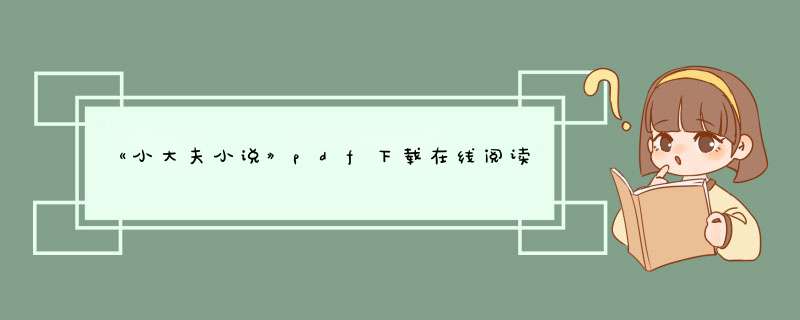 《小大夫小说》pdf下载在线阅读